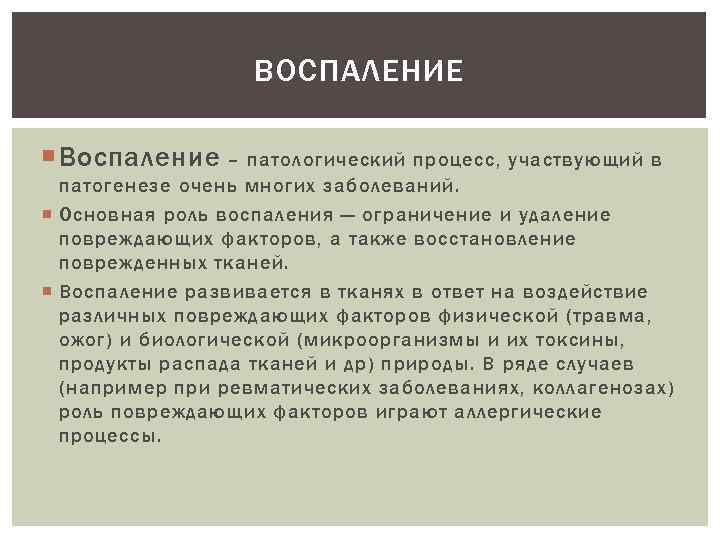 ВОСПАЛЕНИЕ

Воспаление – патологический процесс, участвующий в патогенезе очень многих заболеваний.

Основная роль воспаления — ограничение и удаление повреждающих факторов, а также восстановление поврежденных тканей.

Воспаление развивается в тканях в ответ на воздействие различных повреждающих факторов физической (травма, ожог) и биологической (микроорганизмы и их токсины, продукты распада тканей и др) природы. В ряде случаев (например при ревматических заболеваниях, коллагенозах) роль повреждающих факторов играют аллергические процессы.